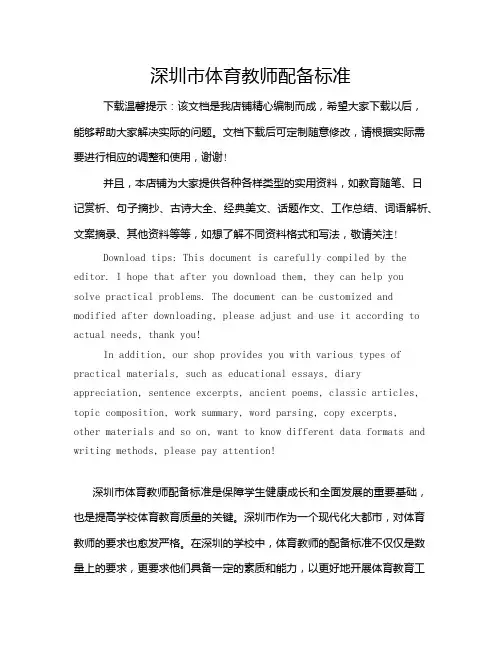 深圳市体育教师配备标准

下载温馨提示：该文档是我店铺精心编制而成，希望大家下载以后，能够帮助大家解决实际的问题。文档下载后可定制随意修改，请根据实际需要进行相应的调整和使用，谢谢！

并且，本店铺为大家提供各种各样类型的实用资料，如教育随笔、日记赏析、句子摘抄、古诗大全、经典美文、话题作文、工作总结、词语解析、文案摘录、其他资料等等，如想了解不同资料格式和写法，敬请关注！

Download tips: This document is carefully compiled by the editor. I hope that after you download them, they can help you solve practical problems. The document can be customized and modified after downloading, please adjust and use it according to actual needs, thank you!

In addition, our shop provides you with various types of practical materials, such as educational essays, diary appreciation, sentence excerpts, ancient poems, classic articles, topic composition, work summary, word parsing, copy excerpts, other materials and so on, want to know different data formats and writing methods, please pay attention!

深圳市体育教师配备标准是保障学生健康成长和全面发展的重要基础，也是提高学校体育教育质量的关键。深圳市作为一个现代化大都市，对体育教师的要求也愈发严格。在深圳的学校中，体育教师的配备标准不仅仅是数量上的要求，更要求他们具备一定的素质和能力，以更好地开展体育教育工